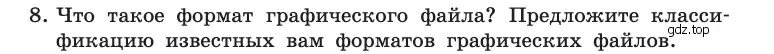 8. Что такое формат графического файла? Предложите классификацию известных вам форматов графических файлов.

gdz.top